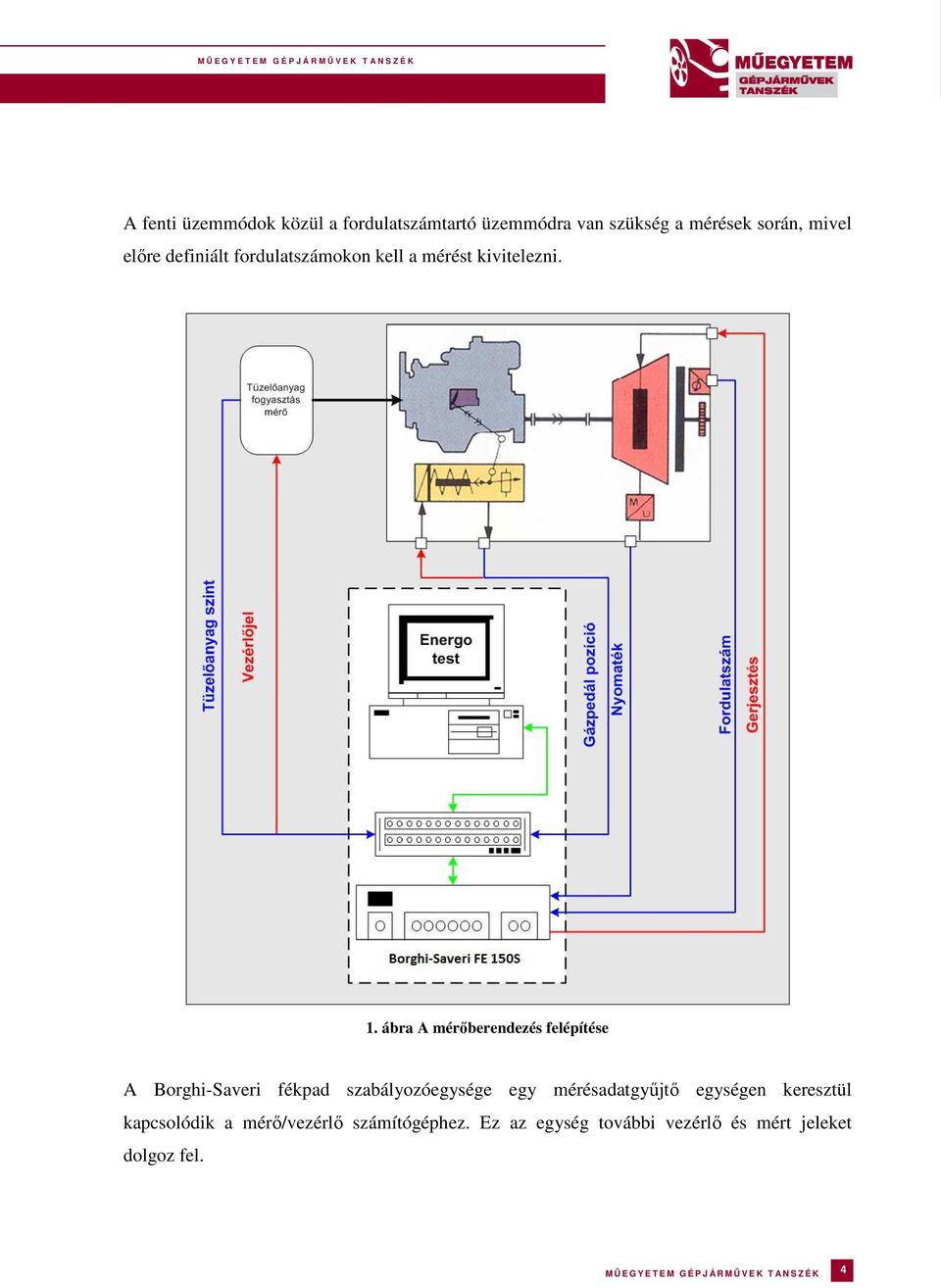 MŰEGYETEM GÉPJÁRMŰVEK TANSZÉK

MŰEGYETEM
GÉPJÁRMŰVEK
TANSZÉK

A fenti üzemmódok közül a fordulatszámtartó üzemmódra van szükség a mérések során, mivel előre definiált fordulatszámokon kell a mérést kivitelezni.

Tüzelőanyag fogyasztás mérő

M U

Tüzelőanyag szint

Vezérlőjel

Energo test

Gázpedál pozíció

Nyomaték

Fordulatszám

Gerjesztés

Borghi-Saveri FE 150S

1. ábra A mérőberendezés felépítése

A Borghi-Saveri fékpad szabályozóegysége egy mérésadatgyűjtő egységen keresztül kapcsolódik a mérő/vezérlő számítógéphez. Ez az egység további vezérlő és mért jeleket dolgoz fel.

MŰEGYETEM GÉPJÁRMŰVEK TANSZÉK 4